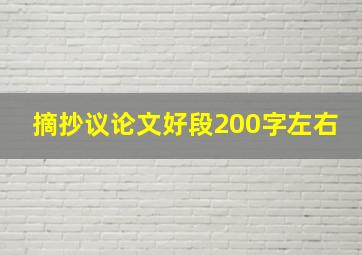 摘抄议论文好段200字左右